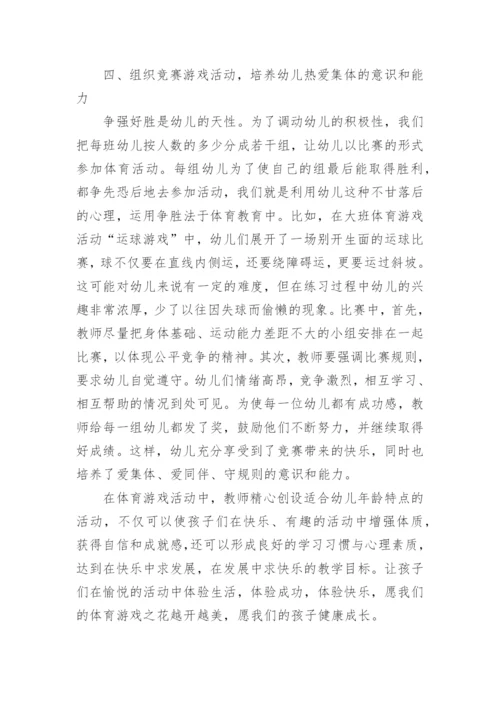 四、组织竞赛游戏活动，培养幼儿热爱集体的意识和能力

争强好胜是幼儿的天性。为了调动幼儿的积极性，我们把每班幼儿按人数的多少分成若干组，让幼儿以比赛的形式参加体育活动。每组幼儿为了使自己的组最后能取得胜利，都争先恐后地去参加活动，我们就是利用幼儿这种不甘落后的心理，运用争胜法于体育教育中。比如，在大班体育游戏活动“运球游戏”中，幼儿们展开了一场别开生面的运球比赛，球不仅要在直线内侧运，还要绕障碍运，更要运过斜坡。这可能对幼儿来说有一定的难度，但在练习过程中幼儿的兴趣非常浓厚，少了以往因失球而偷懒的现象。比赛中，首先，教师尽量把身体基础、运动能力差距不大的小组安排在一起比赛，以体现公平竞争的精神。其次，教师要强调比赛规则，要求幼儿自觉遵守。幼儿们情绪高昂，竞争激烈，相互学习、相互帮助的情况到处可见。为使每一位幼儿都有成功感，教师给每一组幼儿都发了奖，鼓励他们不断努力，并继续取得好成绩。这样，幼儿充分享受到了竞赛带来的快乐，同时也培养了爱集体、爱同伴、守规则的意识和能力。

在体育游戏活动中，教师精心创设适合幼儿年龄特点的活动，不仅可以使孩子们在快乐、有趣的活动中增强体质，获得自信和成就感，还可以形成良好的学习习惯与心理素质，达到在快乐中求发展，在发展中求快乐的教学目标。让孩子们在愉悦的活动中体验生活，体验成功，体验快乐，愿我们的体育游戏之花越开越美，愿我们的孩子健康成长。